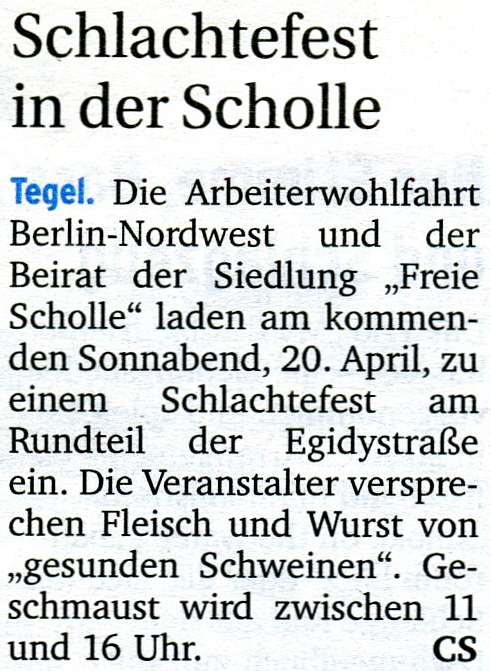 Schlachtefest in der Scholle

Tegel. Die Arbeiterwohlfahrt Berlin-Nordwest und der Beirat der Siedlung „Freie Scholle“ laden am kommenden Sonnabend, 20. April, zu einem Schlachtefest am Rundteil der Egidystraße ein. Die Veranstalter versprechen Fleisch und Wurst von „gesunden Schweinen“. Geschmaust wird zwischen 11 und 16 Uhr. CS